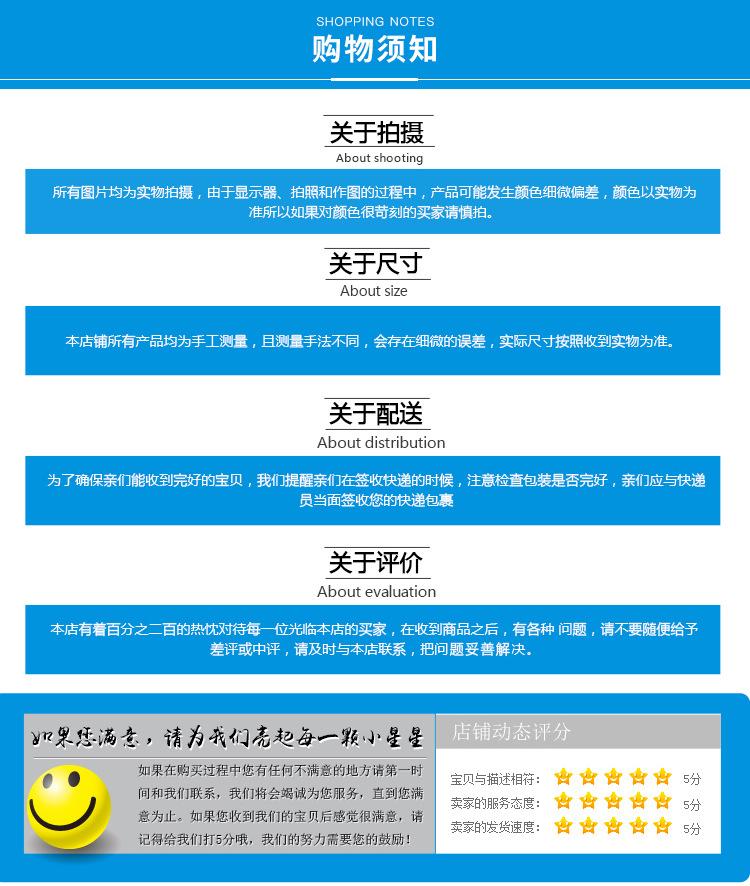 SHOPPING NOTES
购物须知

关于拍摄
About shooting

所有图片均为实物拍摄，由于显示器、拍照和作图的过程中，产品可能发生颜色细微偏差，颜色以实物为准所以如果对颜色很苛刻的买家请慎拍。

关于尺寸
About size

本店铺所有产品均为手工测量，且测量手法不同，会存在细微的误差，实际尺寸按照收到实物为准。

关于配送
About distribution

为了确保亲们能收到完好的宝贝，我们提醒亲们在签收快递的时候，注意检查包装是否完好，亲们应与快递员当面签收您的快递包裹

关于评价
About evaluation

本店有着百分之二百的热忱对待每一位光临本店的买家，在收到商品之后，有各种 问题，请不要随便给予差评或中评，请及时与本店联系，把问题妥善解决。

如果您满意，请为我们亮起每一颗小星星

如果在购买过程中您有任何不满意的地方请第一时间和我们联系，我们将会竭诚为您服务，直到您满意为止。如果您收到我们的宝贝后感觉很满意，请记得给我们打5分哦，我们的努力需要您的鼓励！

店铺动态评分
宝贝与描述相符： 5分
卖家的服务态度： 5分
卖家的发货速度： 5分